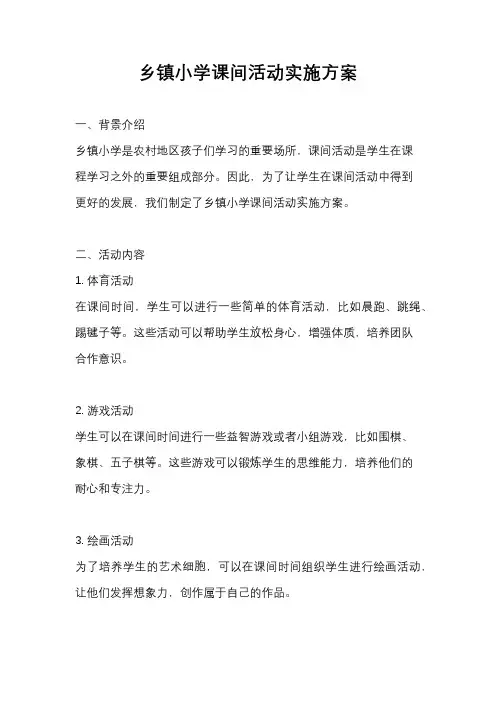 乡镇小学课间活动实施方案

一、背景介绍

乡镇小学是农村地区孩子们学习的重要场所，课间活动是学生在课程学习之外的重要组成部分。因此，为了让学生在课间活动中得到更好的发展，我们制定了乡镇小学课间活动实施方案。

二、活动内容

1. 体育活动

在课间时间，学生可以进行一些简单的体育活动，比如晨跑、跳绳、踢毽子等。这些活动可以帮助学生放松身心，增强体质，培养团队合作意识。

2. 游戏活动

学生可以在课间时间进行一些益智游戏或者小组游戏，比如围棋、象棋、五子棋等。这些游戏可以锻炼学生的思维能力，培养他们的耐心和专注力。

3. 绘画活动

为了培养学生的艺术细胞，可以在课间时间组织学生进行绘画活动，让他们发挥想象力，创作属于自己的作品。